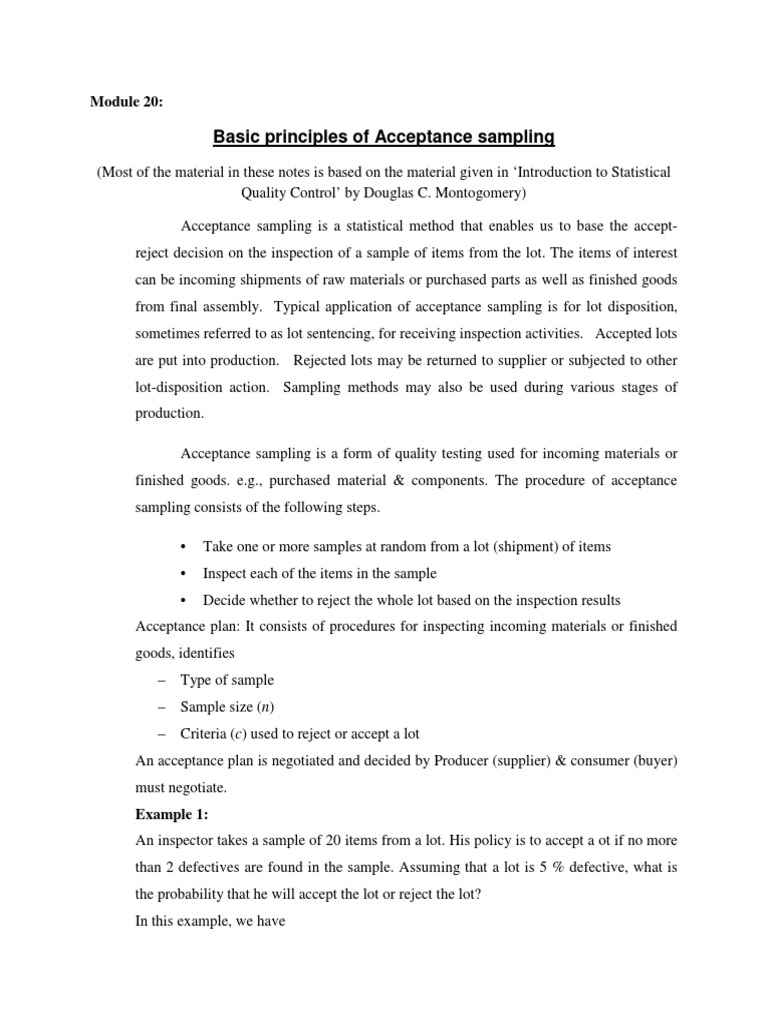 Module 20:

Basic principles of Acceptance sampling

(Most of the material in these notes is based on the material given in 'Introduction to Statistical Quality Control' by Douglas C. Montogomery)

Acceptance sampling is a statistical method that enables us to base the accept-reject decision on the inspection of a sample of items from the lot. The items of interest can be incoming shipments of raw materials or purchased parts as well as finished goods from final assembly. Typical application of acceptance sampling is for lot disposition, sometimes referred to as lot sentencing, for receiving inspection activities. Accepted lots are put into production. Rejected lots may be returned to supplier or subjected to other lot-disposition action. Sampling methods may also be used during various stages of production.

Acceptance sampling is a form of quality testing used for incoming materials or finished goods. e.g., purchased material & components. The procedure of acceptance sampling consists of the following steps.

• Take one or more samples at random from a lot (shipment) of items
• Inspect each of the items in the sample
• Decide whether to reject the whole lot based on the inspection results

Acceptance plan: It consists of procedures for inspecting incoming materials or finished goods, identifies
– Type of sample
– Sample size ($n$)
– Criteria ($c$) used to reject or accept a lot

An acceptance plan is negotiated and decided by Producer (supplier) & consumer (buyer) must negotiate.

Example 1:
An inspector takes a sample of 20 items from a lot. His policy is to accept a ot if no more than 2 defectives are found in the sample. Assuming that a lot is 5 % defective, what is the probability that he will accept the lot or reject the lot?
In this example, we have